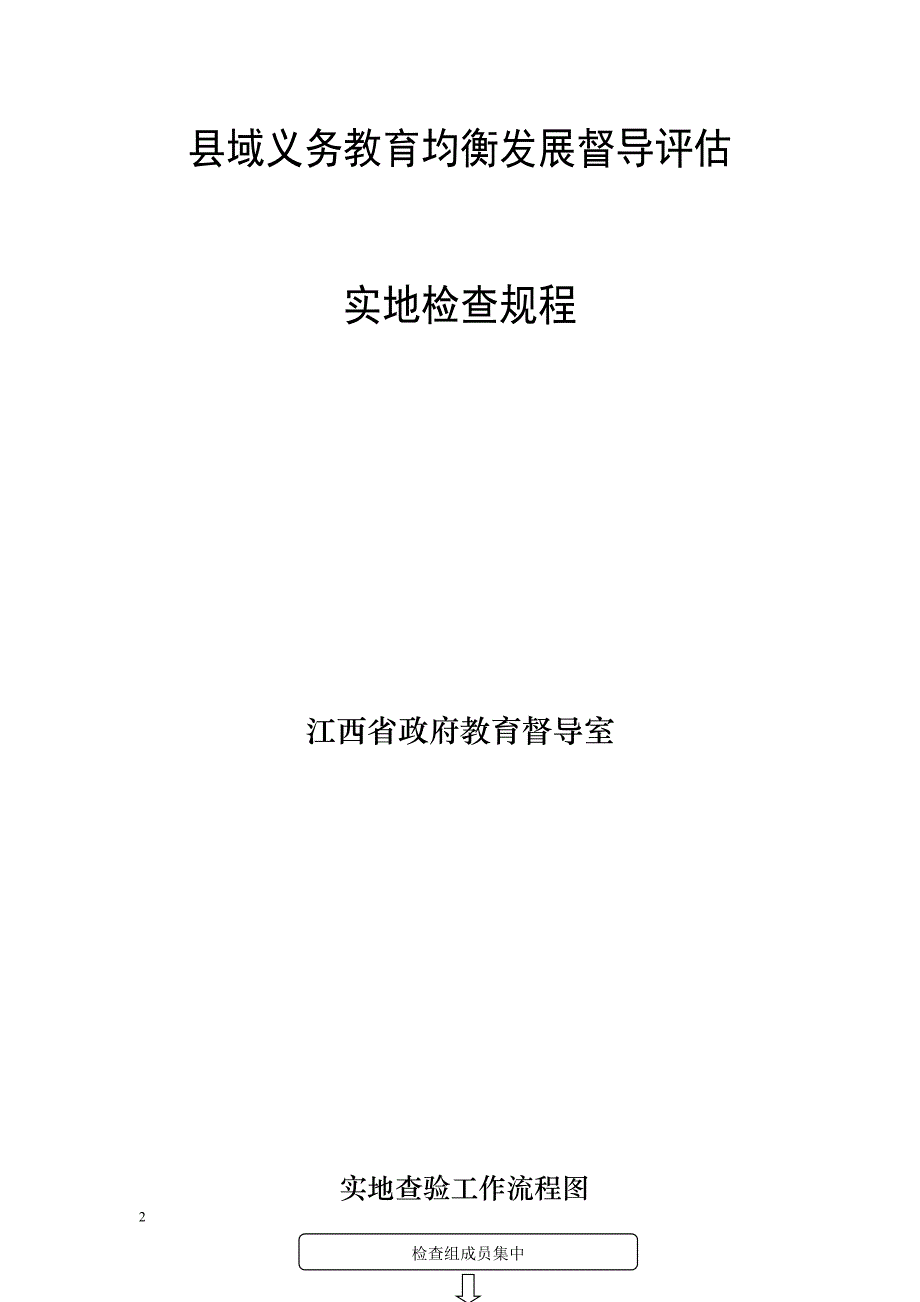 县域义务教育均衡发展督导评估

实地检查规程

江西省政府教育督导室

实地查验工作流程图

2

检查组成员集中